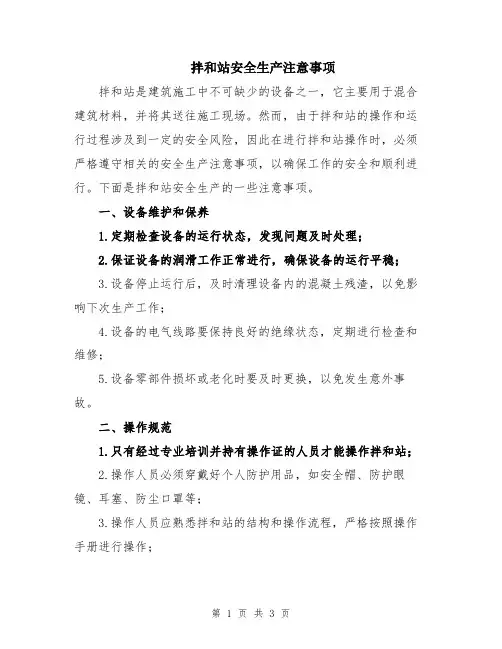 拌和站安全生产注意事项

拌和站是建筑施工中不可缺少的设备之一，它主要用于混合建筑材料，并将其送往施工现场。然而，由于拌和站的操作和运行过程涉及到一定的安全风险，因此在进行拌和站操作时，必须严格遵守相关的安全生产注意事项，以确保工作的安全和顺利进行。下面是拌和站安全生产的一些注意事项。

一、设备维护和保养

1.定期检查设备的运行状态，发现问题及时处理；

2.保证设备的润滑工作正常进行，确保设备的运行平稳；

3.设备停止运行后，及时清理设备内的混凝土残渣，以免影响下次生产工作；

4.设备的电气线路要保持良好的绝缘状态，定期进行检查和维修；

5.设备零部件损坏或老化时要及时更换，以免发生意外事故。

二、操作规范

1.只有经过专业培训并持有操作证的人员才能操作拌和站；

2.操作人员必须穿戴好个人防护用品，如安全帽、防护眼镜、耳塞、防尘口罩等；

3.操作人员应熟悉拌和站的结构和操作流程，严格按照操作手册进行操作；

第 1 页 共 3 页